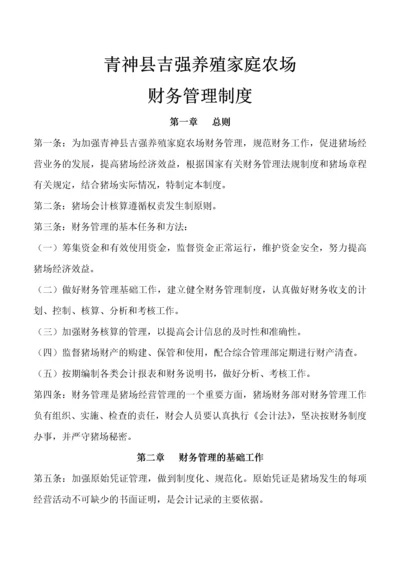 青神县吉强养殖家庭农场

财务管理制度

第一章　总则

第一条：为加强青神县吉强养殖家庭农场财务管理，规范财务工作，促进猪场经营业务的发展，提高猪场经济效益，根据国家有关财务管理法规制度和猪场章程有关规定，结合猪场实际情况，特制定本制度。

第二条：猪场会计核算遵循权责发生制原则。

第三条：财务管理的基本任务和方法：

（一）筹集资金和有效使用资金，监督资金正常运行，维护资金安全，努力提高猪场经济效益。

（二）做好财务管理基础工作，建立健全财务管理制度，认真做好财务收支的计划、控制、核算、分析和考核工作。

（三）加强财务核算的管理，以提高会计信息的及时性和准确性。

（四）监督猪场财产的购建、保管和使用，配合综合管理部定期进行财产清查。

（五）按期编制各类会计报表和财务说明书，做好分析、考核工作。

第四条：财务管理是猪场经营管理的一个重要方面，猪场财务部对财务管理工作负有组织、实施、检查的责任，财会人员要认真执行《会计法》，坚决按财务制度办事，并严守猪场秘密。

第二章　财务管理的基础工作

第五条：加强原始凭证管理，做到制度化、规范化。原始凭证是猪场发生的每项经营活动不可缺少的书面证明，是会计记录的主要依据。